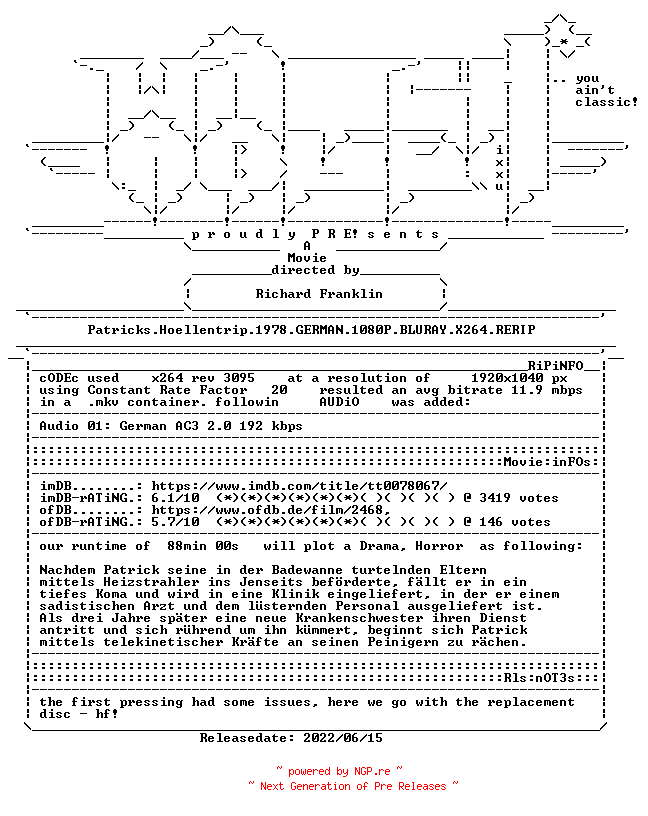 .. you ain't classic!

i x x u

p r o u d l y P R E! s e n t s

A
Movie
directed by

Richard Franklin

Patricks.Hoellentrip.1978.GERMAN.1080P.BLURAY.X264.RERIP

RiPiNFO

cODEc used x264 rev 3095 at a resolution of 1920x1040 px using Constant Rate Factor 20 resulted an avg bitrate 11.9 mbps in a .mkv container. followin AUDiO was added:

Audio 01: German AC3 2.0 192 kbps

Movie:inFOs:

imDB........: https://www.imdb.com/title/tt0078067/
imDB-rATiNG.: 6.1/10 (*)(*)(*)(*)(*)(*)( )( )( )( ) @ 3419 votes
ofDB........: https://www.ofdb.de/film/2468,
ofDB-rATiNG.: 5.7/10 (*)(*)(*)(*)(*)(*)( )( )( )( ) @ 146 votes

our runtime of 88min 00s will plot a Drama, Horror as following:

Nachdem Patrick seine in der Badewanne turtelnden Eltern mittels Heizstrahler ins Jenseits beförderte, fällt er in ein tiefes Koma und wird in eine Klinik eingeliefert, in der er einem sadistischen Arzt und dem lüsternden Personal ausgeliefert ist. Als drei Jahre später eine neue Krankenschwester ihren Dienst antritt und sich rührend um ihn kümmert, beginnt sich Patrick mittels telekinetischer Kräfte an seinen Peinigern zu rächen.

Rls:nOT3s

the first pressing had some issues, here we go with the replacement disc - hf!

Releasedate: 2022/06/15

~ powered by NGP.re ~
~ Next Generation of Pre Releases ~